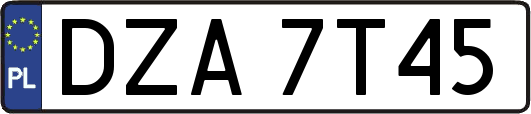 PL
DZA 7T45